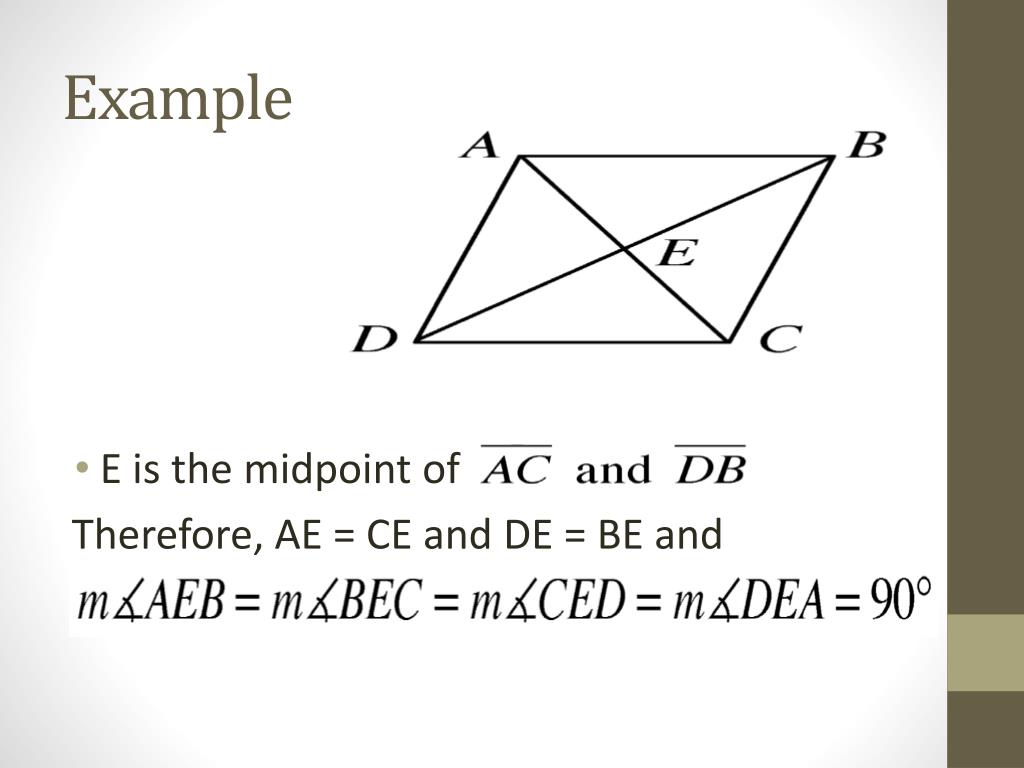 Example

A
B
E
D
C

• E is the midpoint of $\overline{AC}$ and $\overline{DB}$

Therefore, AE = CE and DE = BE and

$m\measuredangle AEB = m\measuredangle BEC = m\measuredangle CED = m\measuredangle DEA = 90^\circ$